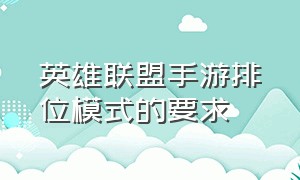 英雄联盟手游排位模式的要求